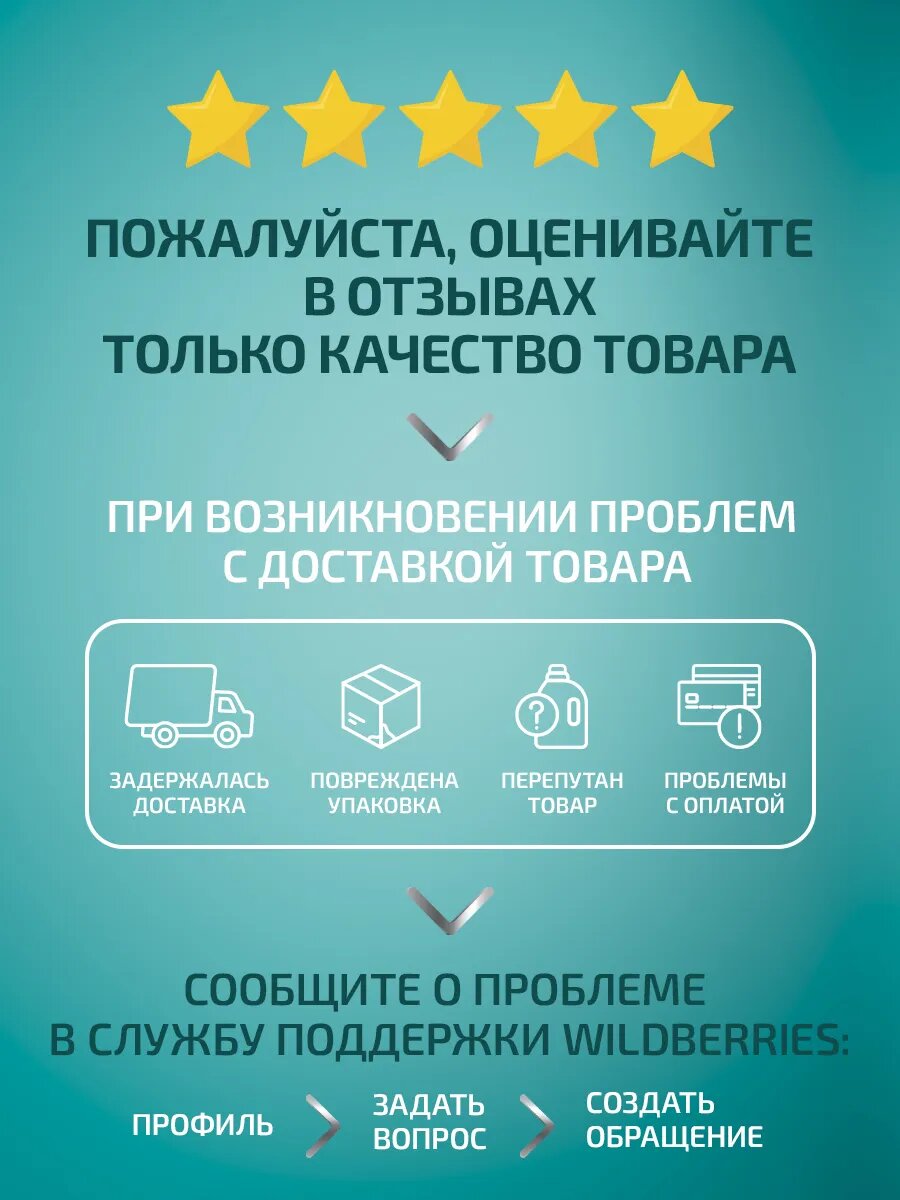 ПОЖАЛУЙСТА, ОЦЕНИВАЙТЕ
В ОТЗЫВАХ
ТОЛЬКО КАЧЕСТВО ТОВАРА

ПРИ ВОЗНИКНОВЕНИИ ПРОБЛЕМ
С ДОСТАВКОЙ ТОВАРА

ЗАДЕРЖАЛАСЬ ДОСТАВКА

ПОВРЕЖДЕНА УПАКОВКА

ПЕРЕПУТАН ТОВАР

ПРОБЛЕМЫ С ОПЛАТОЙ

СООБЩИТЕ О ПРОБЛЕМЕ
В СЛУЖБУ ПОДДЕРЖКИ WILDBERRIES:

ПРОФИЛЬ

ЗАДАТЬ ВОПРОС

СОЗДАТЬ ОБРАЩЕНИЕ